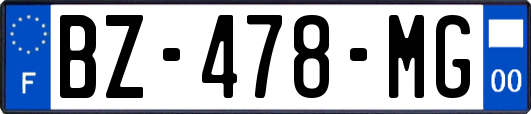 F
BZ-478-MG
00